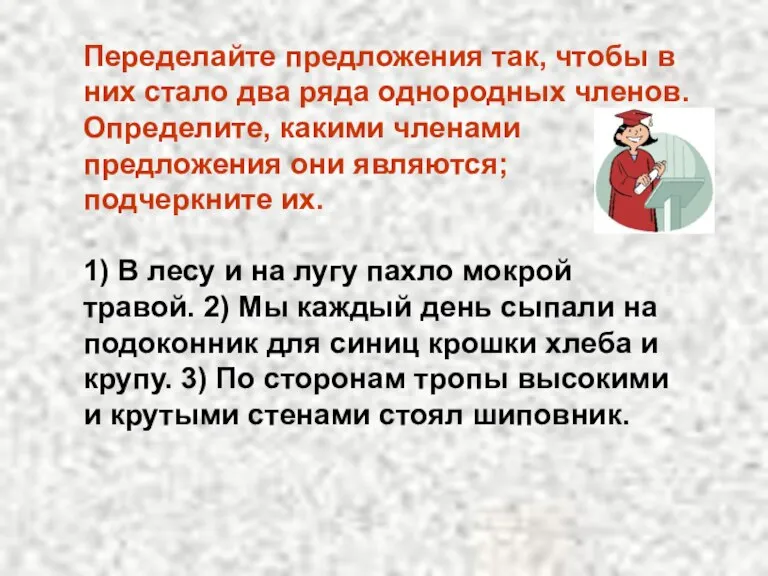 Переделайте предложения так, чтобы в них стало два ряда однородных членов. Определите, какими членами предложения они являются; подчеркните их.

1) В лесу и на лугу пахло мокрой травой. 2) Мы каждый день сыпали на подоконник для синиц крошки хлеба и крупу. 3) По сторонам тропы высокими и крутыми стенами стоял шиповник.